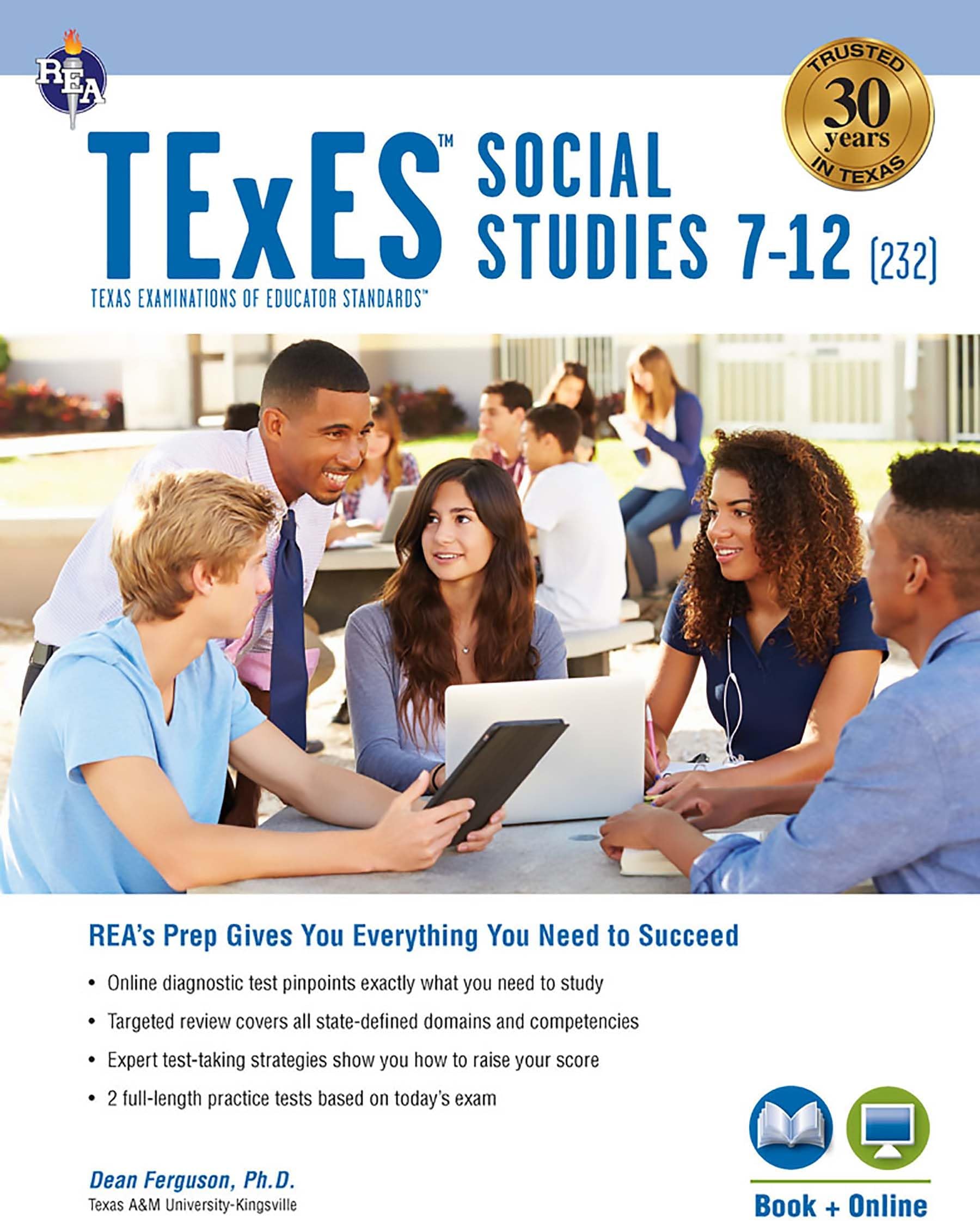 REA

TRUSTED 30 years IN TEXAS

TExES™ SOCIAL STUDIES 7-12 (232)

TEXAS EXAMINATIONS OF EDUCATOR STANDARDS™

REA's Prep Gives You Everything You Need to Succeed

• Online diagnostic test pinpoints exactly what you need to study

• Targeted review covers all state-defined domains and competencies

• Expert test-taking strategies show you how to raise your score

• 2 full-length practice tests based on today's exam

Dean Ferguson, Ph.D.
Texas A&M University-Kingsville

Book + Online